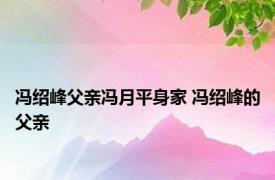 冯绍峰父亲冯月平身家 冯绍峰的父亲